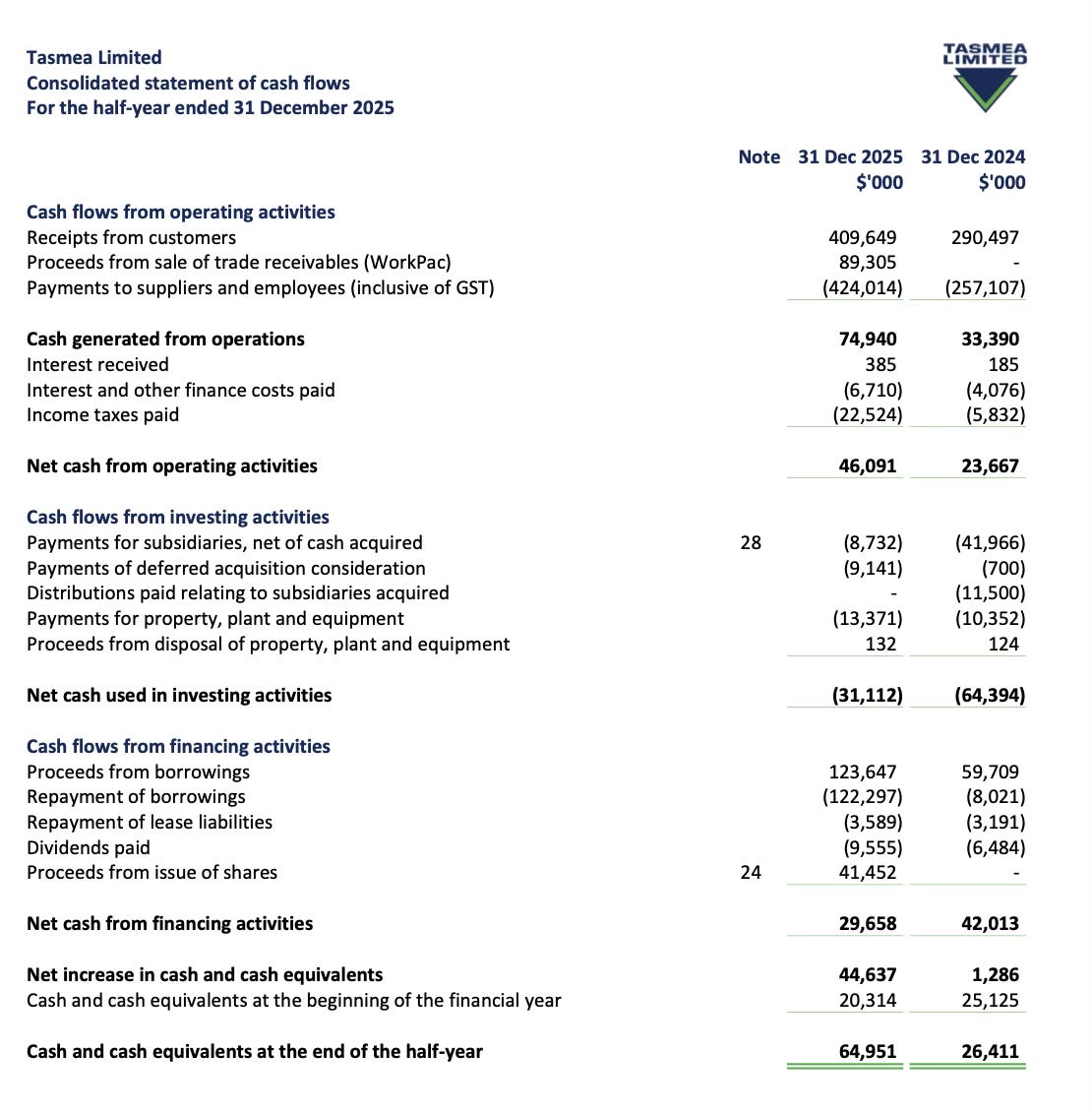 Tasmea Limited
Consolidated statement of cash flows
For the half-year ended 31 December 2025

TASMEA LIMITED

| | Note | 31 Dec 2025 $'000 | 31 Dec 2024 $'000 |
|---|---|---|---|
| **Cash flows from operating activities** | | | |
| Receipts from customers | | 409,649 | 290,497 |
| Proceeds from sale of trade receivables (WorkPac) | | 89,305 | - |
| Payments to suppliers and employees (inclusive of GST) | | (424,014) | (257,107) |
| **Cash generated from operations** | | **74,940** | **33,390** |
| Interest received | | 385 | 185 |
| Interest and other finance costs paid | | (6,710) | (4,076) |
| Income taxes paid | | (22,524) | (5,832) |
| **Net cash from operating activities** | | **46,091** | **23,667** |
| **Cash flows from investing activities** | | | |
| Payments for subsidiaries, net of cash acquired | 28 | (8,732) | (41,966) |
| Payments of deferred acquisition consideration | | (9,141) | (700) |
| Distributions paid relating to subsidiaries acquired | | - | (11,500) |
| Payments for property, plant and equipment | | (13,371) | (10,352) |
| Proceeds from disposal of property, plant and equipment | | 132 | 124 |
| **Net cash used in investing activities** | | **(31,112)** | **(64,394)** |
| **Cash flows from financing activities** | | | |
| Proceeds from borrowings | | 123,647 | 59,709 |
| Repayment of borrowings | | (122,297) | (8,021) |
| Repayment of lease liabilities | | (3,589) | (3,191) |
| Dividends paid | | (9,555) | (6,484) |
| Proceeds from issue of shares | 24 | 41,452 | - |
| **Net cash from financing activities** | | **29,658** | **42,013** |
| **Net increase in cash and cash equivalents** | | **44,637** | **1,286** |
| Cash and cash equivalents at the beginning of the financial year | | 20,314 | 25,125 |
| **Cash and cash equivalents at the end of the half-year** | | **64,951** | **26,411** |